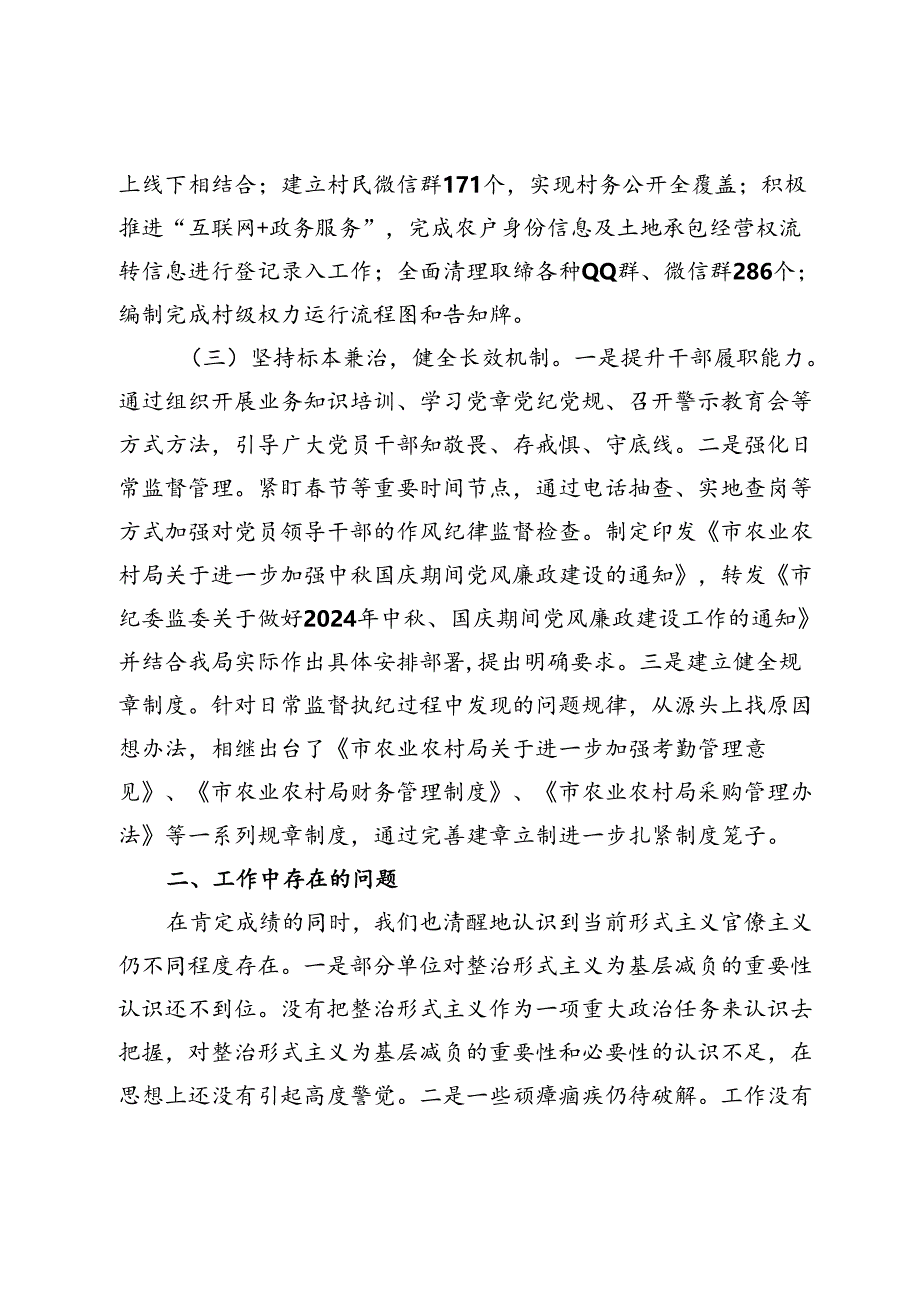 上线下相结合；建立村民微信群171个，实现村务公开全覆盖；积极推进“互联网+政务服务”，完成农户身份信息及土地承包经营权流转信息进行登记录入工作；全面清理取缔各种QQ群、微信群286个；编制完成村级权力运行流程图和告知牌。

（三）坚持标本兼治，健全长效机制。一是提升干部履职能力。通过组织开展业务知识培训、学习党章党纪党规、召开警示教育会等方式方法，引导广大党员干部知敬畏、存戒惧、守底线。二是强化日常监督管理。紧盯春节等重要时间节点，通过电话抽查、实地查岗等方式加强对党员领导干部的作风纪律监督检查。制定印发《市农业农村局关于进一步加强中秋国庆期间党风廉政建设的通知》，转发《市纪委监委关于做好2024年中秋、国庆期间党风廉政建设工作的通知》并结合我局实际作出具体安排部署，提出明确要求。三是建立健全规章制度。针对日常监督执纪过程中发现的问题规律，从源头上找原因想办法，相继出台了《市农业农村局关于进一步加强考勤管理意见》、《市农业农村局财务管理制度》、《市农业农村局采购管理办法》等一系列规章制度，通过完善建章立制进一步扎紧制度笼子。

二、工作中存在的问题

在肯定成绩的同时，我们也清醒地认识到当前形式主义官僚主义仍不同程度存在。一是部分单位对整治形式主义为基层减负的重要性认识还不到位。没有把整治形式主义作为一项重大政治任务来认识去把握，对整治形式主义为基层减负的重要性和必要性的认识不足，在思想上还没有引起高度警觉。二是一些顽瘴痼疾仍待破解。工作没有